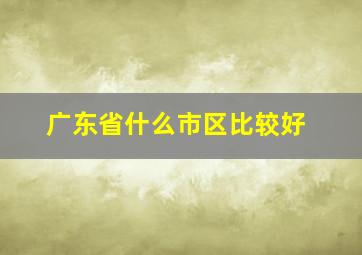 广东省什么市区比较好